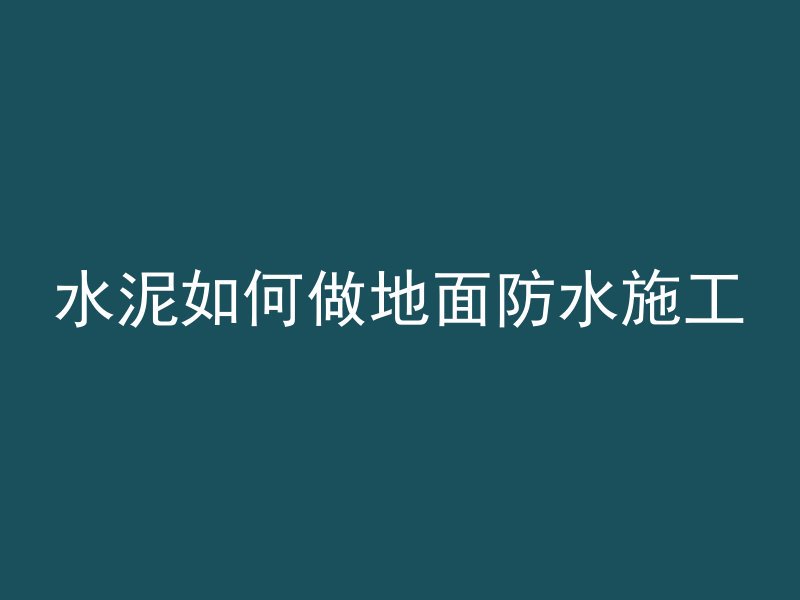 水泥如何做地面防水施工